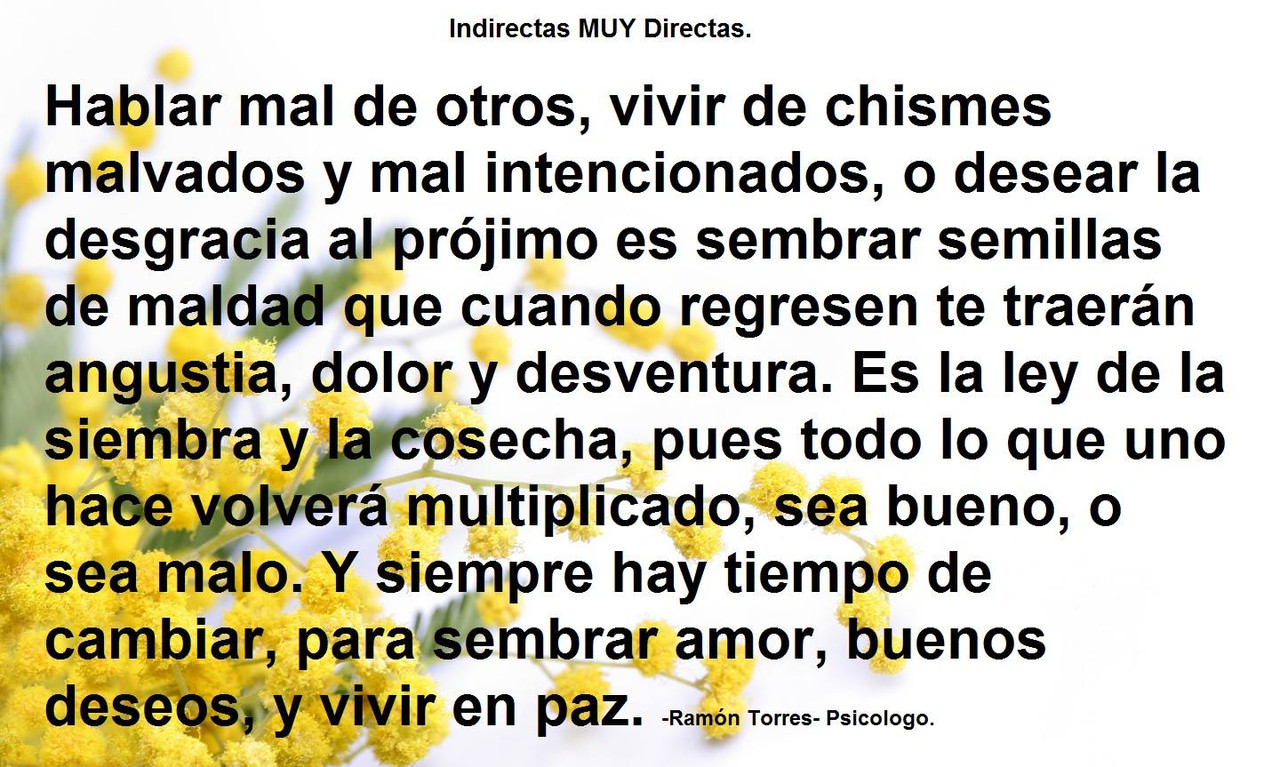 Indirectas MUY Directas.

Hablar mal de otros, vivir de chismes malvados y mal intencionados, o desear la desgracia al prójimo es sembrar semillas de maldad que cuando regresen te traerán angustia, dolor y desventura. Es la ley de la siembra y la cosecha, pues todo lo que uno hace volverá multiplicado, sea bueno, o sea malo. Y siempre hay tiempo de cambiar, para sembrar amor, buenos deseos, y vivir en paz. -Ramón Torres- Psicologo.